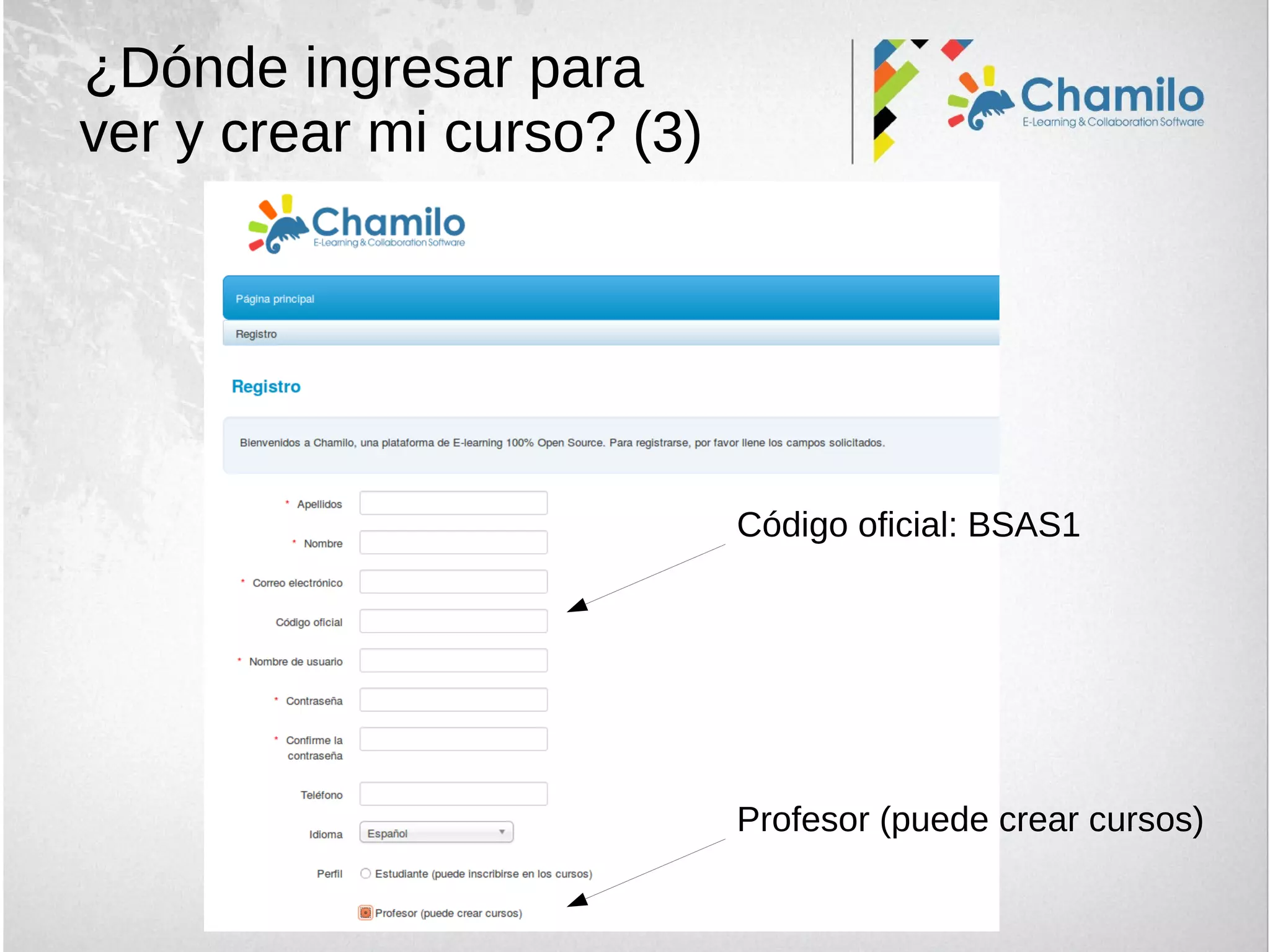 ¿Dónde ingresar para ver y crear mi curso? (3)

Chamilo
E-Learning & Collaboration Software

Chamilo
E-Learning & Collaboration Software

Página principal

Registro

Registro

Bienvenidos a Chamilo, una plataforma de E-learning 100% Open Source. Para registrarse, por favor llene los campos solicitados.

* Apellidos

* Nombre

* Correo electrónico

Código oficial

* Nombre de usuario

* Contraseña

* Confirme la contraseña

Teléfono

Idioma Español

Perfil Estudiante (puede inscribirse en los cursos)

Profesor (puede crear cursos)

Código oficial: BSAS1

Profesor (puede crear cursos)